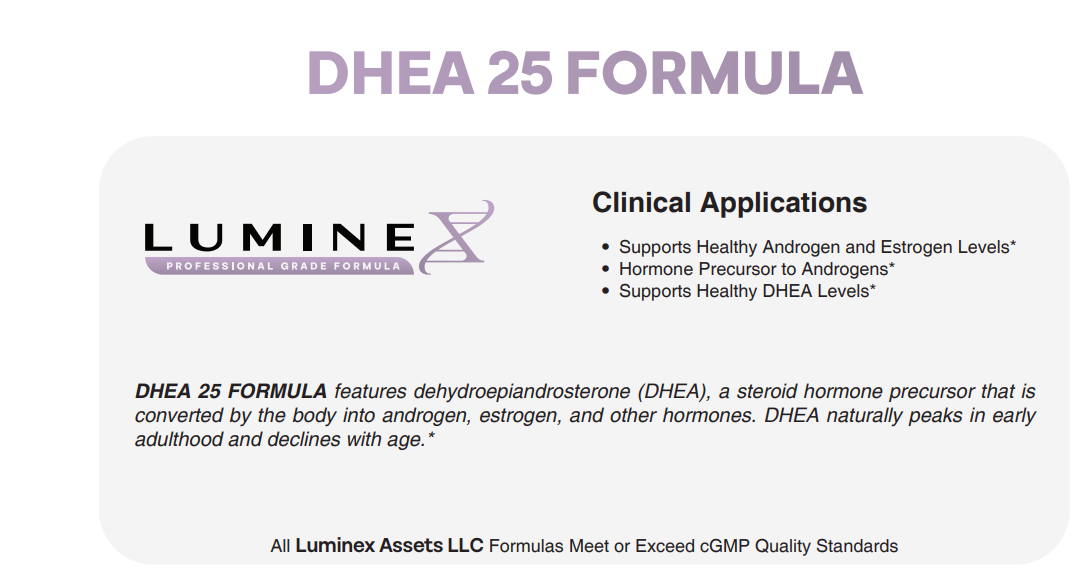 DHEA 25 FORMULA

LUMINEX
PROFESSIONAL GRADE FORMULA

Clinical Applications

• Supports Healthy Androgen and Estrogen Levels*
• Hormone Precursor to Androgens*
• Supports Healthy DHEA Levels*

DHEA 25 FORMULA features dehydroepiandrosterone (DHEA), a steroid hormone precursor that is converted by the body into androgen, estrogen, and other hormones. DHEA naturally peaks in early adulthood and declines with age.*

All Luminex Assets LLC Formulas Meet or Exceed cGMP Quality Standards